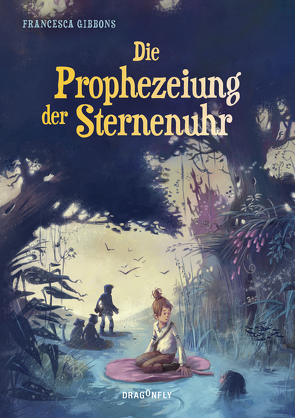 FRANCESCA GIBBONS

Die Prophezeiung der Sternenuhr

DRAGONFLY